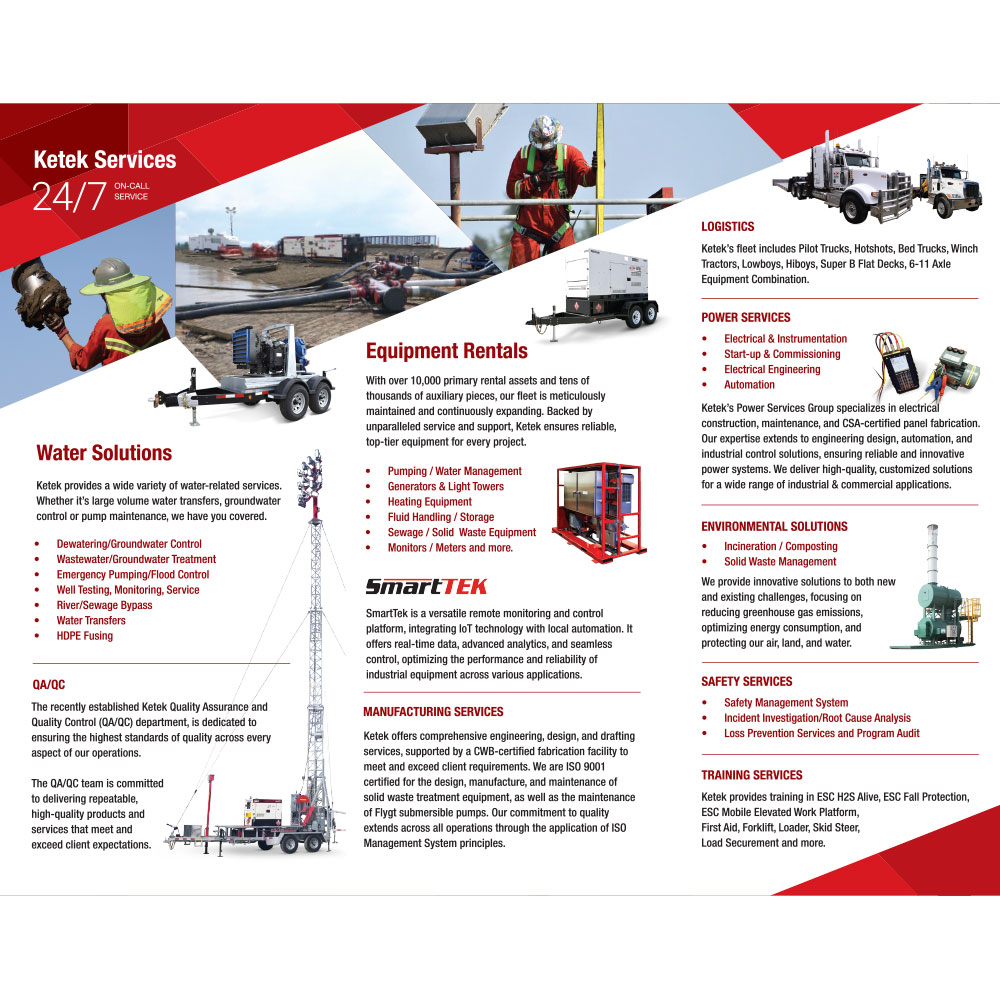 Ketek Services
24/7 ON-CALL SERVICE

Water Solutions

Ketek provides a wide variety of water-related services. Whether it's large volume water transfers, groundwater control or pump maintenance, we have you covered.

• Dewatering/Groundwater Control
• Wastewater/Groundwater Treatment
• Emergency Pumping/Flood Control
• Well Testing, Monitoring, Service
• River/Sewage Bypass
• Water Transfers
• HDPE Fusing

QA/QC

The recently established Ketek Quality Assurance and Quality Control (QA/QC) department, is dedicated to ensuring the highest standards of quality across every aspect of our operations.

The QA/QC team is committed to delivering repeatable, high-quality products and services that meet and exceed client expectations.

Equipment Rentals

With over 10,000 primary rental assets and tens of thousands of auxiliary pieces, our fleet is meticulously maintained and continuously expanding. Backed by unparalleled service and support, Ketek ensures reliable, top-tier equipment for every project.

• Pumping / Water Management
• Generators & Light Towers
• Heating Equipment
• Fluid Handling / Storage
• Sewage / Solid Waste Equipment
• Monitors / Meters and more.

SmartTEK

SmartTek is a versatile remote monitoring and control platform, integrating IoT technology with local automation. It offers real-time data, advanced analytics, and seamless control, optimizing the performance and reliability of industrial equipment across various applications.

MANUFACTURING SERVICES

Ketek offers comprehensive engineering, design, and drafting services, supported by a CWB-certified fabrication facility to meet and exceed client requirements. We are ISO 9001 certified for the design, manufacture, and maintenance of solid waste treatment equipment, as well as the maintenance of Flygt submersible pumps. Our commitment to quality extends across all operations through the application of ISO Management System principles.

LOGISTICS

Ketek's fleet includes Pilot Trucks, Hotshots, Bed Trucks, Winch Tractors, Lowboys, Hiboys, Super B Flat Decks, 6-11 Axle Equipment Combination.

POWER SERVICES

• Electrical & Instrumentation
• Start-up & Commissioning
• Electrical Engineering
• Automation

Ketek's Power Services Group specializes in electrical construction, maintenance, and CSA-certified panel fabrication. Our expertise extends to engineering design, automation, and industrial control solutions, ensuring reliable and innovative power systems. We deliver high-quality, customized solutions for a wide range of industrial & commercial applications.

ENVIRONMENTAL SOLUTIONS

• Incineration / Composting
• Solid Waste Management

We provide innovative solutions to both new and existing challenges, focusing on reducing greenhouse gas emissions, optimizing energy consumption, and protecting our air, land, and water.

SAFETY SERVICES

• Safety Management System
• Incident Investigation/Root Cause Analysis
• Loss Prevention Services and Program Audit

TRAINING SERVICES

Ketek provides training in ESC H2S Alive, ESC Fall Protection, ESC Mobile Elevated Work Platform,
First Aid, Forklift, Loader, Skid Steer,
Load Securement and more.